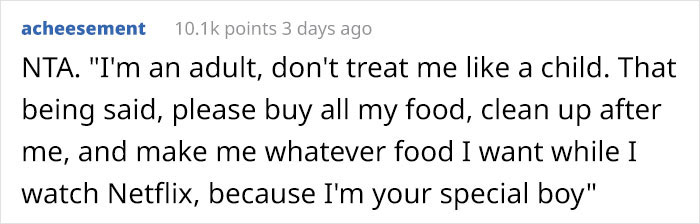 acheesement 10.1k points 3 days ago

NTA. "I'm an adult, don't treat me like a child. That being said, please buy all my food, clean up after me, and make me whatever food I want while I watch Netflix, because I'm your special boy"